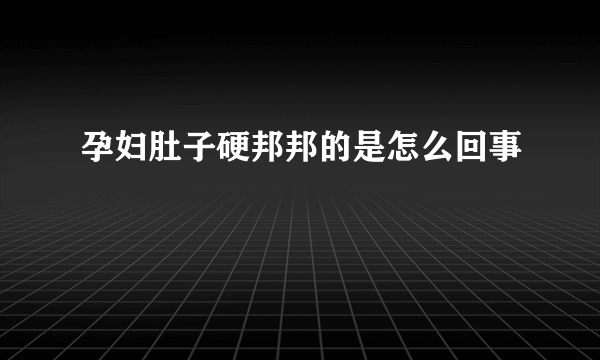 孕妇肚子硬邦邦的是怎么回事